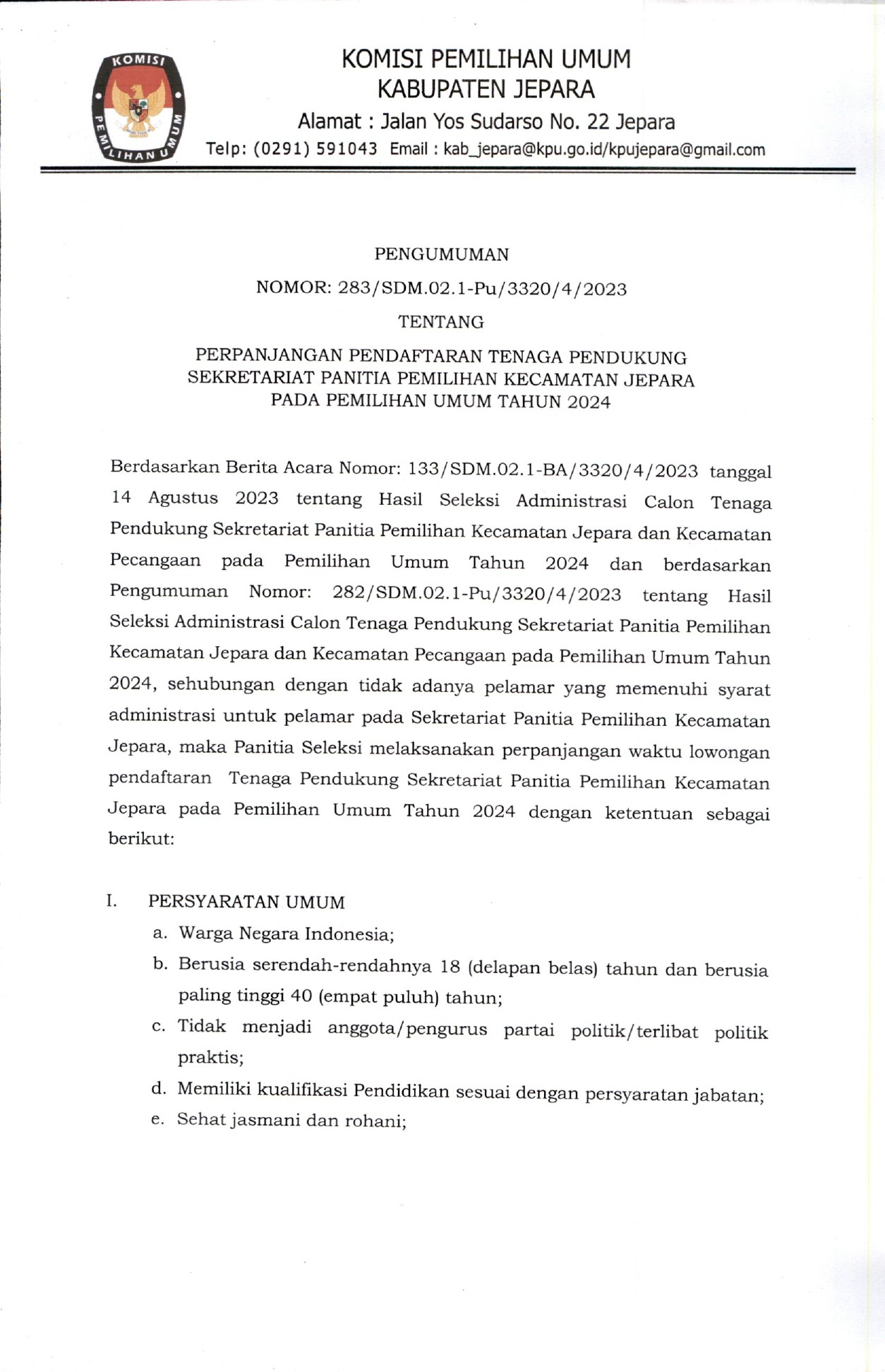 KOMISI PEMILIHAN UMUM

KOMISI PEMILIHAN UMUM
KABUPATEN JEPARA
Alamat : Jalan Yos Sudarso No. 22 Jepara
Telp: (0291) 591043 Email : kab_jepara@kpu.go.id/kpujepara@gmail.com

PENGUMUMAN
NOMOR: 283/SDM.02.1-Pu/3320/4/2023
TENTANG
PERPANJANGAN PENDAFTARAN TENAGA PENDUKUNG SEKRETARIAT PANITIA PEMILIHAN KECAMATAN JEPARA PADA PEMILIHAN UMUM TAHUN 2024

Berdasarkan Berita Acara Nomor: 133/SDM.02.1-BA/3320/4/2023 tanggal 14 Agustus 2023 tentang Hasil Seleksi Administrasi Calon Tenaga Pendukung Sekretariat Panitia Pemilihan Kecamatan Jepara dan Kecamatan Pecangaan pada Pemilihan Umum Tahun 2024 dan berdasarkan Pengumuman Nomor: 282/SDM.02.1-Pu/3320/4/2023 tentang Hasil Seleksi Administrasi Calon Tenaga Pendukung Sekretariat Panitia Pemilihan Kecamatan Jepara dan Kecamatan Pecangaan pada Pemilihan Umum Tahun 2024, sehubungan dengan tidak adanya pelamar yang memenuhi syarat administrasi untuk pelamar pada Sekretariat Panitia Pemilihan Kecamatan Jepara, maka Panitia Seleksi melaksanakan perpanjangan waktu lowongan pendaftaran Tenaga Pendukung Sekretariat Panitia Pemilihan Kecamatan Jepara pada Pemilihan Umum Tahun 2024 dengan ketentuan sebagai berikut:

I. PERSYARATAN UMUM
a. Warga Negara Indonesia;
b. Berusia serendah-rendahnya 18 (delapan belas) tahun dan berusia paling tinggi 40 (empat puluh) tahun;
c. Tidak menjadi anggota/pengurus partai politik/terlibat politik praktis;
d. Memiliki kualifikasi Pendidikan sesuai dengan persyaratan jabatan;
e. Sehat jasmani dan rohani;